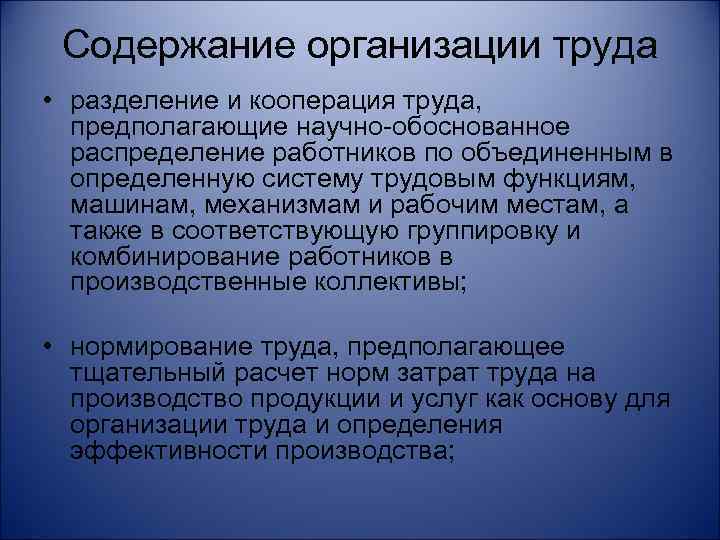 Содержание организации труда

• разделение и кооперация труда, предполагающие научно-обоснованное распределение работников по объединенным в определенную систему трудовым функциям, машинам, механизмам и рабочим местам, а также в соответствующую группировку и комбинирование работников в производственные коллективы;

• нормирование труда, предполагающее тщательный расчет норм затрат труда на производство продукции и услуг как основу для организации труда и определения эффективности производства;